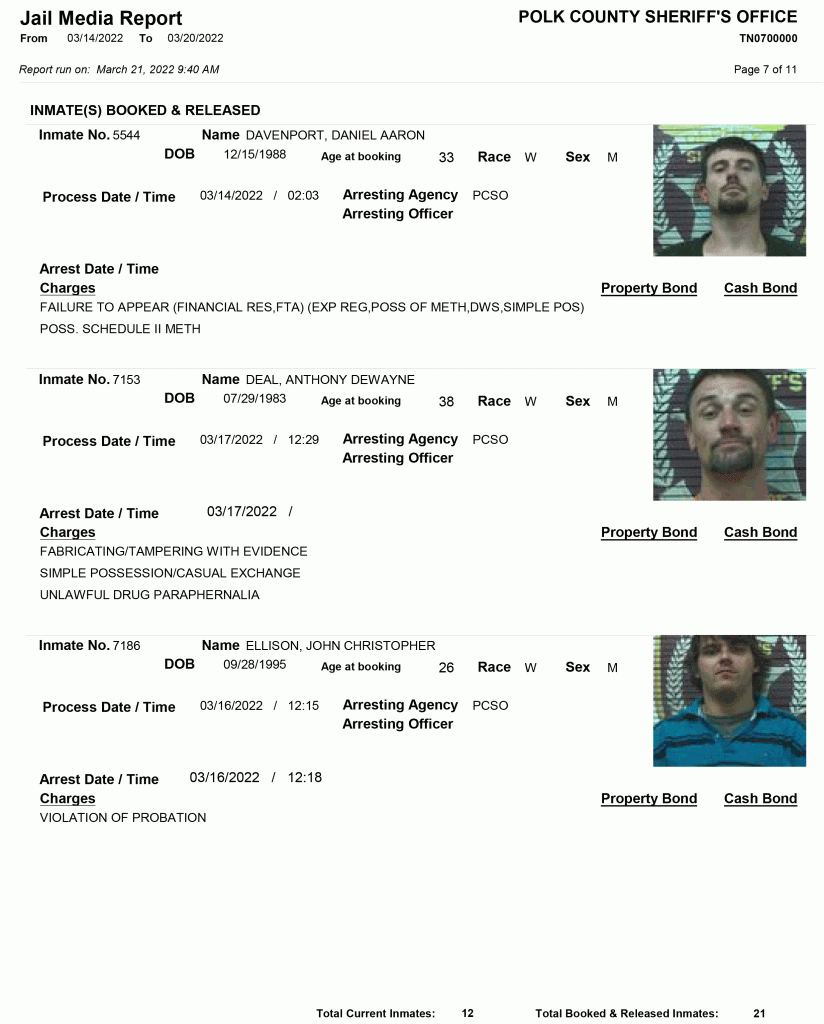 Jail Media Report
From 03/14/2022 To 03/20/2022

POLK COUNTY SHERIFF'S OFFICE
TN0700000

Report run on: March 21, 2022 9:40 AM

Page 7 of 11

INMATE(S) BOOKED & RELEASED

Inmate No. 5544 Name DAVENPORT, DANIEL AARON
DOB 12/15/1988 Age at booking 33 Race W Sex M

Process Date / Time 03/14/2022 / 02:03 Arresting Agency PCSO
Arresting Officer

Arrest Date / Time
Charges Property Bond Cash Bond
FAILURE TO APPEAR (FINANCIAL RES,FTA) (EXP REG,POSS OF METH,DWS,SIMPLE POS)
POSS. SCHEDULE II METH

Inmate No. 7153 Name DEAL, ANTHONY DEWAYNE
DOB 07/29/1983 Age at booking 38 Race W Sex M

Process Date / Time 03/17/2022 / 12:29 Arresting Agency PCSO
Arresting Officer

Arrest Date / Time 03/17/2022 /
Charges Property Bond Cash Bond
FABRICATING/TAMPERING WITH EVIDENCE
SIMPLE POSSESSION/CASUAL EXCHANGE
UNLAWFUL DRUG PARAPHERNALIA

Inmate No. 7186 Name ELLISON, JOHN CHRISTOPHER
DOB 09/28/1995 Age at booking 26 Race W Sex M

Process Date / Time 03/16/2022 / 12:15 Arresting Agency PCSO
Arresting Officer

Arrest Date / Time 03/16/2022 / 12:18
Charges Property Bond Cash Bond
VIOLATION OF PROBATION

Total Current Inmates: 12 Total Booked & Released Inmates: 21